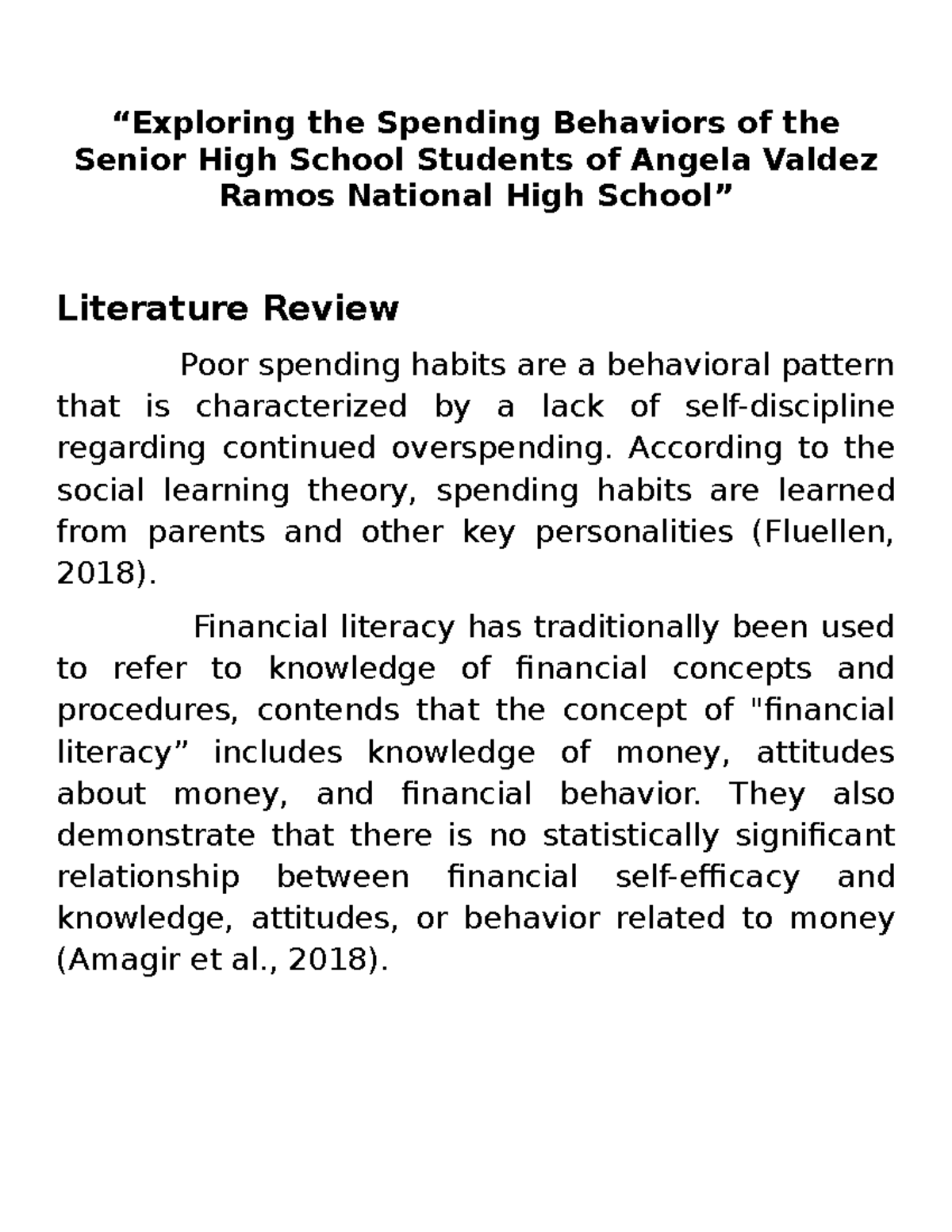 “Exploring the Spending Behaviors of the Senior High School Students of Angela Valdez Ramos National High School”

Literature Review

Poor spending habits are a behavioral pattern that is characterized by a lack of self-discipline regarding continued overspending. According to the social learning theory, spending habits are learned from parents and other key personalities (Fluellen, 2018).

Financial literacy has traditionally been used to refer to knowledge of financial concepts and procedures, contends that the concept of "financial literacy” includes knowledge of money, attitudes about money, and financial behavior. They also demonstrate that there is no statistically significant relationship between financial self-efficacy and knowledge, attitudes, or behavior related to money (Amagir et al., 2018).